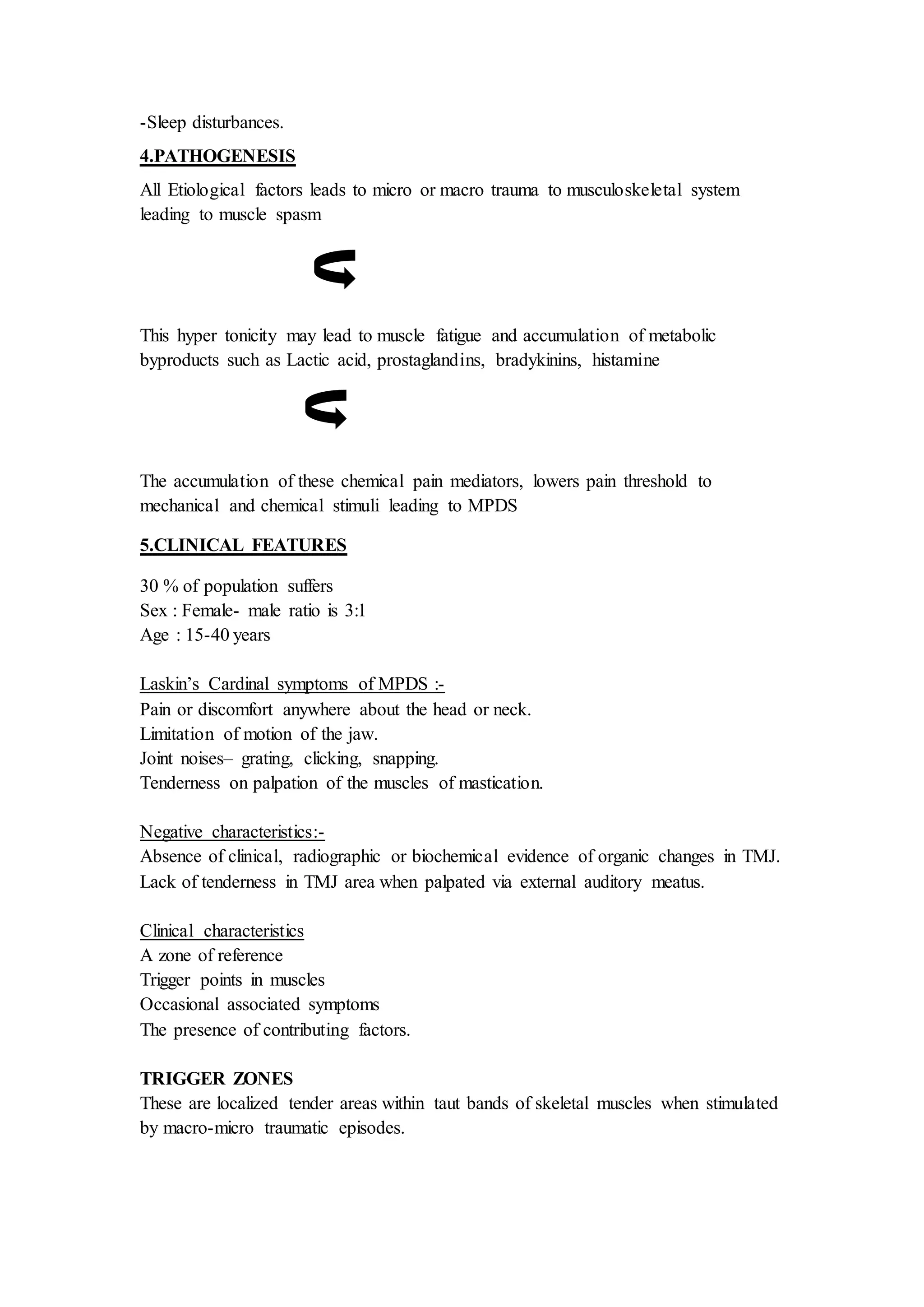 -Sleep disturbances.

4.PATHOGENESIS

All Etiological factors leads to micro or macro trauma to musculoskeletal system leading to muscle spasm

This hyper tonicity may lead to muscle fatigue and accumulation of metabolic byproducts such as Lactic acid, prostaglandins, bradykinins, histamine

The accumulation of these chemical pain mediators, lowers pain threshold to mechanical and chemical stimuli leading to MPDS

5.CLINICAL FEATURES

30 % of population suffers
Sex : Female- male ratio is 3:1
Age : 15-40 years

Laskin's Cardinal symptoms of MPDS :-
Pain or discomfort anywhere about the head or neck.
Limitation of motion of the jaw.
Joint noises– grating, clicking, snapping.
Tenderness on palpation of the muscles of mastication.

Negative characteristics:-
Absence of clinical, radiographic or biochemical evidence of organic changes in TMJ.
Lack of tenderness in TMJ area when palpated via external auditory meatus.

Clinical characteristics
A zone of reference
Trigger points in muscles
Occasional associated symptoms
The presence of contributing factors.

TRIGGER ZONES
These are localized tender areas within taut bands of skeletal muscles when stimulated by macro-micro traumatic episodes.